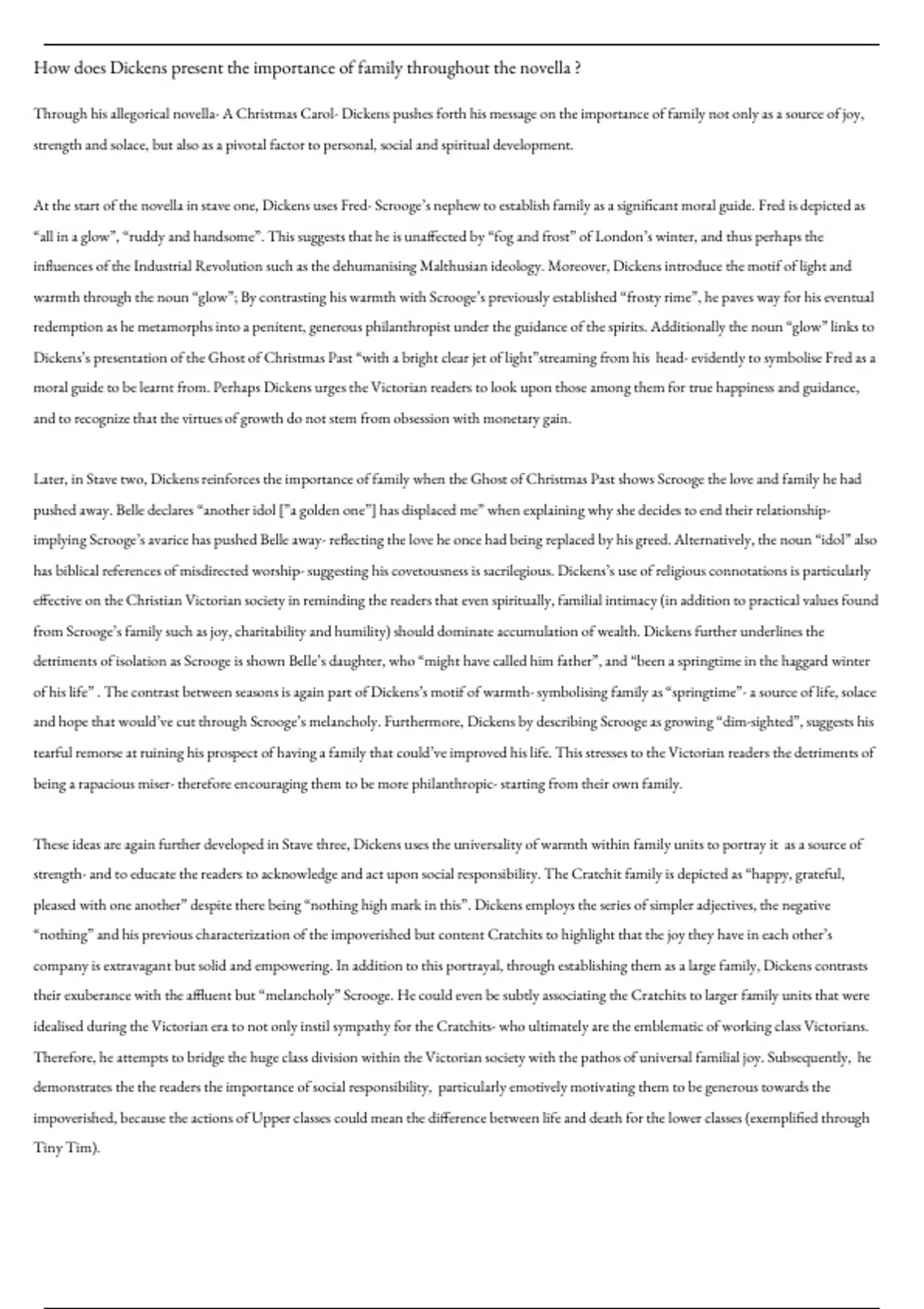 How does Dickens present the importance of family throughout the novella ?

Through his allegorical novella- A Christmas Carol- Dickens pushes forth his message on the importance of family not only as a source of joy, strength and solace, but also as a pivotal factor to personal, social and spiritual development.

At the start of the novella in stave one, Dickens uses Fred- Scrooge's nephew to establish family as a significant moral guide. Fred is depicted as "all in a glow", "ruddy and handsome". This suggests that he is unaffected by "fog and frost" of London's winter, and thus perhaps the influences of the Industrial Revolution such as the dehumanising Malthusian ideology. Moreover, Dickens introduce the motif of light and warmth through the noun "glow"; By contrasting his warmth with Scrooge's previously established "frosty rime", he paves way for his eventual redemption as he metamorphs into a penitent, generous philanthropist under the guidance of the spirits. Additionally the noun "glow" links to Dickens's presentation of the Ghost of Christmas Past "with a bright clear jet of light"streaming from his head- evidently to symbolise Fred as a moral guide to be learnt from. Perhaps Dickens urges the Victorian readers to look upon those among them for true happiness and guidance, and to recognize that the virtues of growth do not stem from obsession with monetary gain.

Later, in Stave two, Dickens reinforces the importance of family when the Ghost of Christmas Past shows Scrooge the love and family he had pushed away. Belle declares "another idol ["a golden one"] has displaced me" when explaining why she decides to end their relationship- implying Scrooge's avarice has pushed Belle away- reflecting the love he once had being replaced by his greed. Alternatively, the noun "idol" also has biblical references of misdirected worship- suggesting his covetousness is sacrilegious. Dickens's use of religious connotations is particularly effective on the Christian Victorian society in reminding the readers that even spiritually, familial intimacy (in addition to practical values found from Scrooge's family such as joy, charitability and humility) should dominate accumulation of wealth. Dickens further underlines the detriments of isolation as Scrooge is shown Belle's daughter, who "might have called him father", and "been a springtime in the haggard winter of his life" . The contrast between seasons is again part of Dickens's motif of warmth- symbolising family as "springtime"- a source of life, solace and hope that would've cut through Scrooge's melancholy. Furthermore, Dickens by describing Scrooge as growing "dim-sighted", suggests his tearful remorse at ruining his prospect of having a family that could've improved his life. This stresses to the Victorian readers the detriments of being a rapacious miser- therefore encouraging them to be more philanthropic- starting from their own family.

These ideas are again further developed in Stave three, Dickens uses the universality of warmth within family units to portray it as a source of strength- and to educate the readers to acknowledge and act upon social responsibility. The Cratchit family is depicted as "happy, grateful, pleased with one another" despite there being "nothing high mark in this". Dickens employs the series of simpler adjectives, the negative "nothing" and his previous characterization of the impoverished but content Cratchits to highlight that the joy they have in each other's company is extravagant but solid and empowering. In addition to this portrayal, through establishing them as a large family, Dickens contrasts their exuberance with the affluent but "melancholy" Scrooge. He could even be subtly associating the Cratchits to larger family units that were idealised during the Victorian era to not only instil sympathy for the Cratchits- who ultimately are the emblematic of working class Victorians. Therefore, he attempts to bridge the huge class division within the Victorian society with the pathos of universal familial joy. Subsequently, he demonstrates the the readers the importance of social responsibility, particularly emotively motivating them to be generous towards the impoverished, because the actions of Upper classes could mean the difference between life and death for the lower classes (exemplified through Tiny Tim).